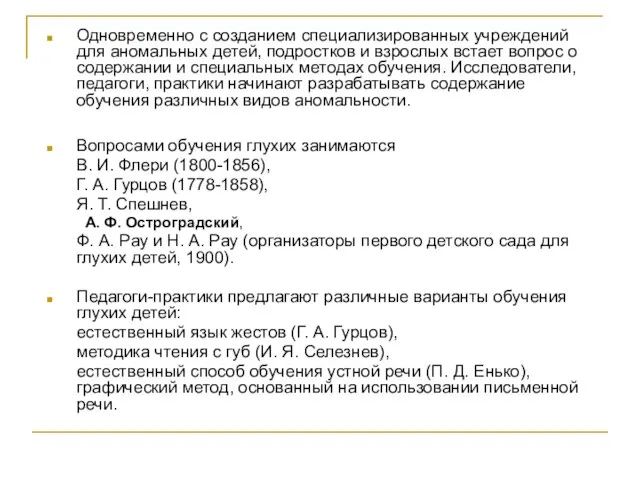 Одновременно с созданием специализированных учреждений для аномальных детей, подростков и взрослых встает вопрос о содержании и специальных методах обучения. Исследователи, педагоги, практики начинают разрабатывать содержание обучения различных видов аномальности.

Вопросами обучения глухих занимаются
В. И. Флери (1800-1856),
Г. А. Гурцов (1778-1858),
Я. Т. Спешнев,
А. Ф. Остроградский,
Ф. А. Рау и Н. А. Рау (организаторы первого детского сада для глухих детей, 1900).

Педагоги-практики предлагают различные варианты обучения глухих детей:
естественный язык жестов (Г. А. Гурцов),
методика чтения с губ (И. Я. Селезнев),
естественный способ обучения устной речи (П. Д. Енько),
графический метод, основанный на использовании письменной речи.